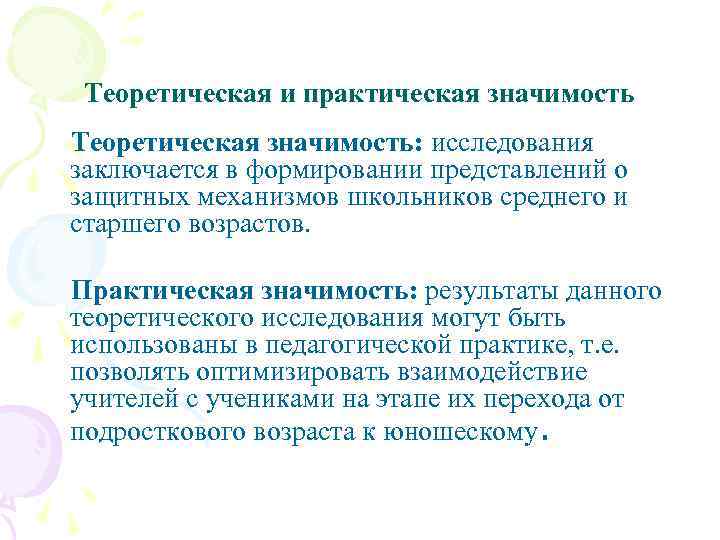 Теоретическая и практическая значимость

Теоретическая значимость: исследования заключается в формировании представлений о защитных механизмов школьников среднего и старшего возрастов.

Практическая значимость: результаты данного теоретического исследования могут быть использованы в педагогической практике, т.е. позволять оптимизировать взаимодействие учителей с учениками на этапе их перехода от подросткового возраста к юношескому.